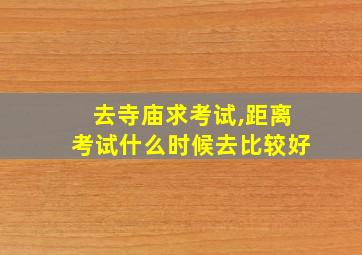 去寺庙求考试,距离考试什么时候去比较好